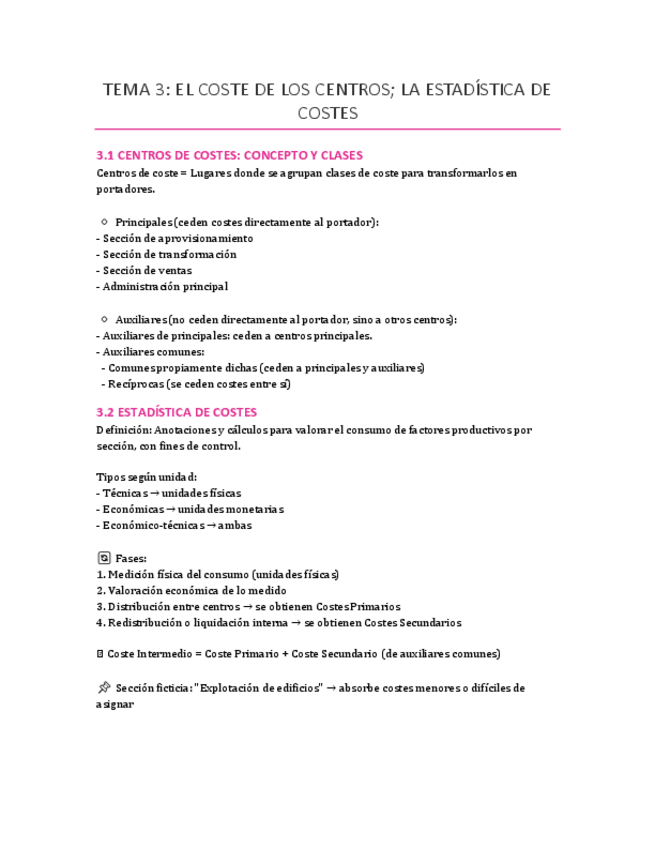 TEMA 3: EL COSTE DE LOS CENTROS; LA ESTADÍSTICA DE COSTES

3.1 CENTROS DE COSTES: CONCEPTO Y CLASES
Centros de coste = Lugares donde se agrupan clases de coste para transformarlos en portadores.

◇ Principales (ceden costes directamente al portador):
- Sección de aprovisionamiento
- Sección de transformación
- Sección de ventas
- Administración principal

◇ Auxiliares (no ceden directamente al portador, sino a otros centros):
- Auxiliares de principales: ceden a centros principales.
- Auxiliares comunes:
- Comunes propiamente dichas (ceden a principales y auxiliares)
- Recíprocas (se ceden costes entre sí)

3.2 ESTADÍSTICA DE COSTES
Definición: Anotaciones y cálculos para valorar el consumo de factores productivos por sección, con fines de control.

Tipos según unidad:
- Técnicas → unidades físicas
- Económicas → unidades monetarias
- Económico-técnicas → ambas

Fases:
1. Medición física del consumo (unidades físicas)
2. Valoración económica de lo medido
3. Distribución entre centros → se obtienen Costes Primarios
4. Redistribución o liquidación interna → se obtienen Costes Secundarios

Coste Intermedio = Coste Primario + Coste Secundario (de auxiliares comunes)

Sección ficticia: "Explotación de edificios" → absorbe costes menores o difíciles de asignar